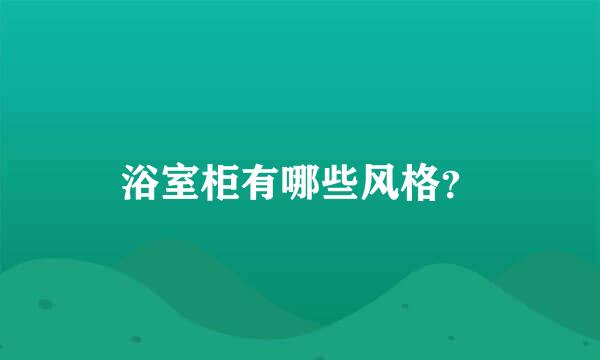 浴室柜有哪些风格?